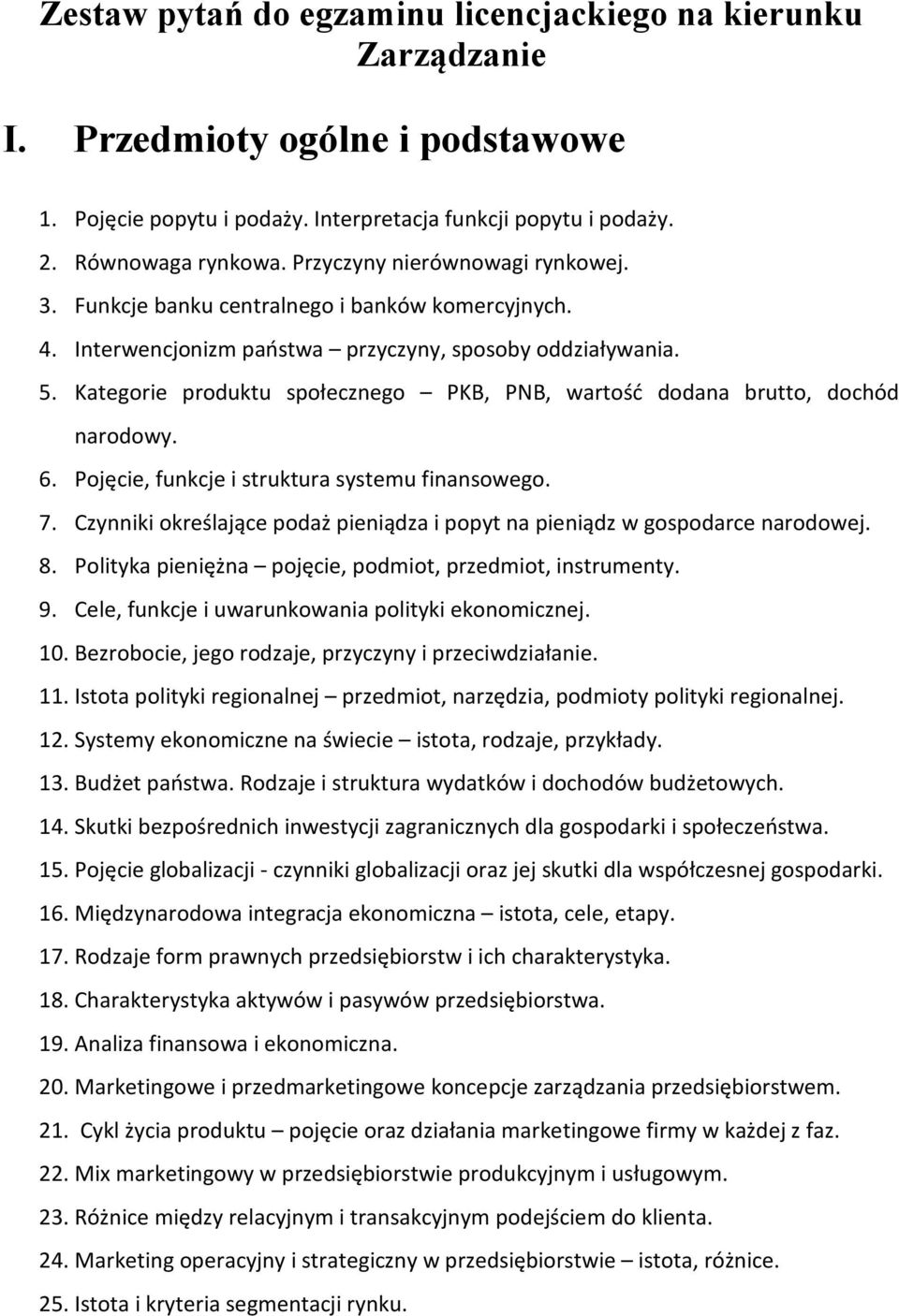 Zestaw pytań do egzaminu licencjackiego na kierunku Zarządzanie

I. Przedmioty ogólne i podstawowe

1. Pojęcie popytu i podaży. Interpretacja funkcji popytu i podaży.
2. Równowaga rynkowa. Przyczyny nierównowagi rynkowej.
3. Funkcje banku centralnego i banków komercyjnych.
4. Interwencjonizm państwa – przyczyny, sposoby oddziaływania.
5. Kategorie produktu społecznego – PKB, PNB, wartość dodana brutto, dochód narodowy.
6. Pojęcie, funkcje i struktura systemu finansowego.
7. Czynniki określające podaż pieniądza i popyt na pieniądz w gospodarce narodowej.
8. Polityka pieniężna – pojęcie, podmiot, przedmiot, instrumenty.
9. Cele, funkcje i uwarunkowania polityki ekonomicznej.
10. Bezrobocie, jego rodzaje, przyczyny i przeciwdziałanie.
11. Istota polityki regionalnej – przedmiot, narzędzia, podmioty polityki regionalnej.
12. Systemy ekonomiczne na świecie – istota, rodzaje, przykłady.
13. Budżet państwa. Rodzaje i struktura wydatków i dochodów budżetowych.
14. Skutki bezpośrednich inwestycji zagranicznych dla gospodarki i społeczeństwa.
15. Pojęcie globalizacji - czynniki globalizacji oraz jej skutki dla współczesnej gospodarki.
16. Międzynarodowa integracja ekonomiczna – istota, cele, etapy.
17. Rodzaje form prawnych przedsiębiorstw i ich charakterystyka.
18. Charakterystyka aktywów i pasywów przedsiębiorstwa.
19. Analiza finansowa i ekonomiczna.
20. Marketingowe i przedmarketingowe koncepcje zarządzania przedsiębiorstwem.
21. Cykl życia produktu – pojęcie oraz działania marketingowe firmy w każdej z faz.
22. Mix marketingowy w przedsiębiorstwie produkcyjnym i usługowym.
23. Różnice między relacyjnym i transakcyjnym podejściem do klienta.
24. Marketing operacyjny i strategiczny w przedsiębiorstwie – istota, różnice.
25. Istota i kryteria segmentacji rynku.